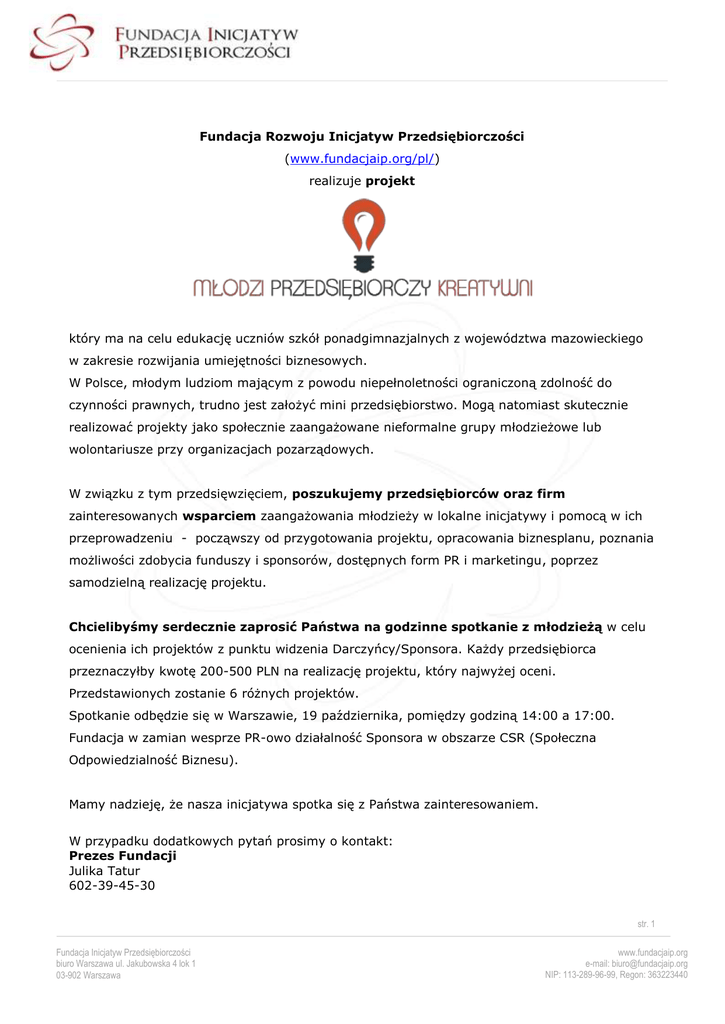 FUNDACJA INICJATYW PRZEDSIĘBIORCZOŚCI

Fundacja Rozwoju Inicjatyw Przedsiębiorczości
(www.fundacjaip.org/pl/)
realizuje projekt

MŁODZI PRZEDSIĘBIORCZY KREATYWNI

który ma na celu edukację uczniów szkół ponadgimnazjalnych z województwa mazowieckiego w zakresie rozwijania umiejętności biznesowych.
W Polsce, młodym ludziom mającym z powodu niepełnoletności ograniczoną zdolność do czynności prawnych, trudno jest założyć mini przedsiębiorstwo. Mogą natomiast skutecznie realizować projekty jako społecznie zaangażowane nieformalne grupy młodzieżowe lub wolontariusze przy organizacjach pozarządowych.

W związku z tym przedsięwzięciem, poszukujemy przedsiębiorców oraz firm zainteresowanych wsparciem zaangażowania młodzieży w lokalne inicjatywy i pomocą w ich przeprowadzeniu - począwszy od przygotowania projektu, opracowania biznesplanu, poznania możliwości zdobycia funduszy i sponsorów, dostępnych form PR i marketingu, poprzez samodzielną realizację projektu.

Chcielibyśmy serdecznie zaprosić Państwa na godzinne spotkanie z młodzieżą w celu ocenienia ich projektów z punktu widzenia Darczyńcy/Sponsora. Każdy przedsiębiorca przeznaczyłby kwotę 200-500 PLN na realizację projektu, który najwyżej oceni. Przedstawionych zostanie 6 różnych projektów.
Spotkanie odbędzie się w Warszawie, 19 października, pomiędzy godziną 14:00 a 17:00.
Fundacja w zamian wesprze PR-owo działalność Sponsora w obszarze CSR (Społeczna Odpowiedzialność Biznesu).

Mamy nadzieję, że nasza inicjatywa spotka się z Państwa zainteresowaniem.

W przypadku dodatkowych pytań prosimy o kontakt:
Prezes Fundacji
Julika Tatur
602-39-45-30

str. 1

Fundacja Inicjatyw Przedsiębiorczości
biuro Warszawa ul. Jakubowska 4 lok 1
03-902 Warszawa

www.fundacjaip.org
e-mail: biuro@fundacjaip.org
NIP: 113-289-96-99, Regon: 363223440